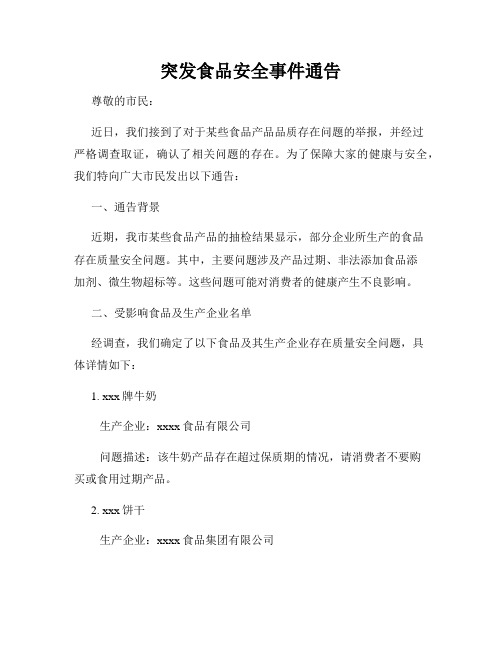 突发食品安全事件通告

尊敬的市民：

近日，我们接到了对于某些食品产品品质存在问题的举报，并经过严格调查取证，确认了相关问题的存在。为了保障大家的健康与安全，我们特向广大市民发出以下通告：

一、通告背景

近期，我市某些食品产品的抽检结果显示，部分企业所生产的食品存在质量安全问题。其中，主要问题涉及产品过期、非法添加食品添加剂、微生物超标等。这些问题可能对消费者的健康产生不良影响。

二、受影响食品及生产企业名单

经调查，我们确定了以下食品及其生产企业存在质量安全问题，具体详情如下：

1. xxx 牌牛奶

生产企业：xxxx 食品有限公司

问题描述：该牛奶产品存在超过保质期的情况，请消费者不要购买或食用过期产品。

2. xxx 饼干

生产企业：xxxx 食品集团有限公司